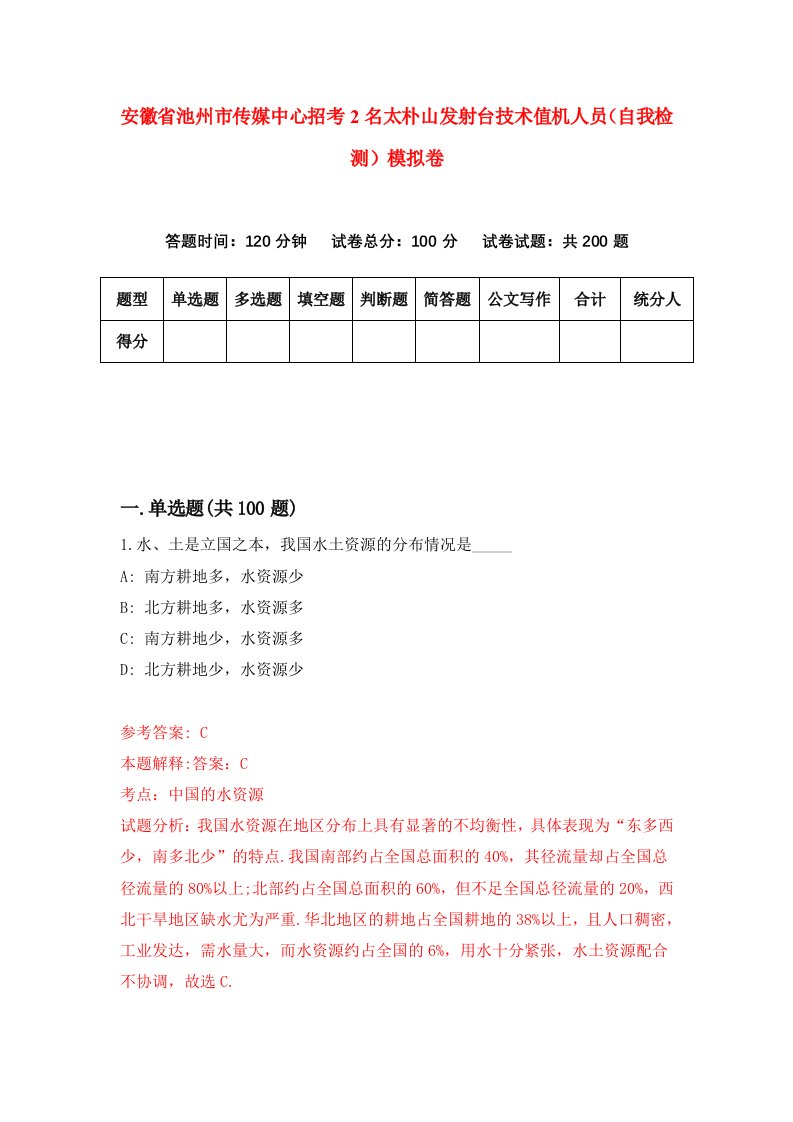 安徽省池州市传媒中心招考2名太朴山发射台技术值机人员(自我检测）模拟卷

答题时间：120分钟　试卷总分：100分　试卷试题：共200题

| 题型 | 单选题 | 多选题 | 填空题 | 判断题 | 简答题 | 公文写作 | 合计 | 统分人 |
|---|---|---|---|---|---|---|---|---|
| 得分 | | | | | | | | |

一.单选题(共100题)

1.水、土是立国之本，我国水土资源的分布情况是_____

A: 南方耕地多，水资源少

B: 北方耕地多，水资源多

C: 南方耕地少，水资源多

D: 北方耕地少，水资源少

参考答案: C

本题解释:答案：C

考点：中国的水资源

试题分析：我国水资源在地区分布上具有显著的不均衡性，具体表现为“东多西少，南多北少”的特点.我国南部约占全国总面积的40%，其径流量却占全国总径流量的80%以上;北部约占全国总面积的60%，但不足全国总径流量的20%，西北干旱地区缺水尤为严重.华北地区的耕地占全国耕地的38%以上，且人口稠密，工业发达，需水量大，而水资源约占全国的6%，用水十分紧张，水土资源配合不协调，故选C.